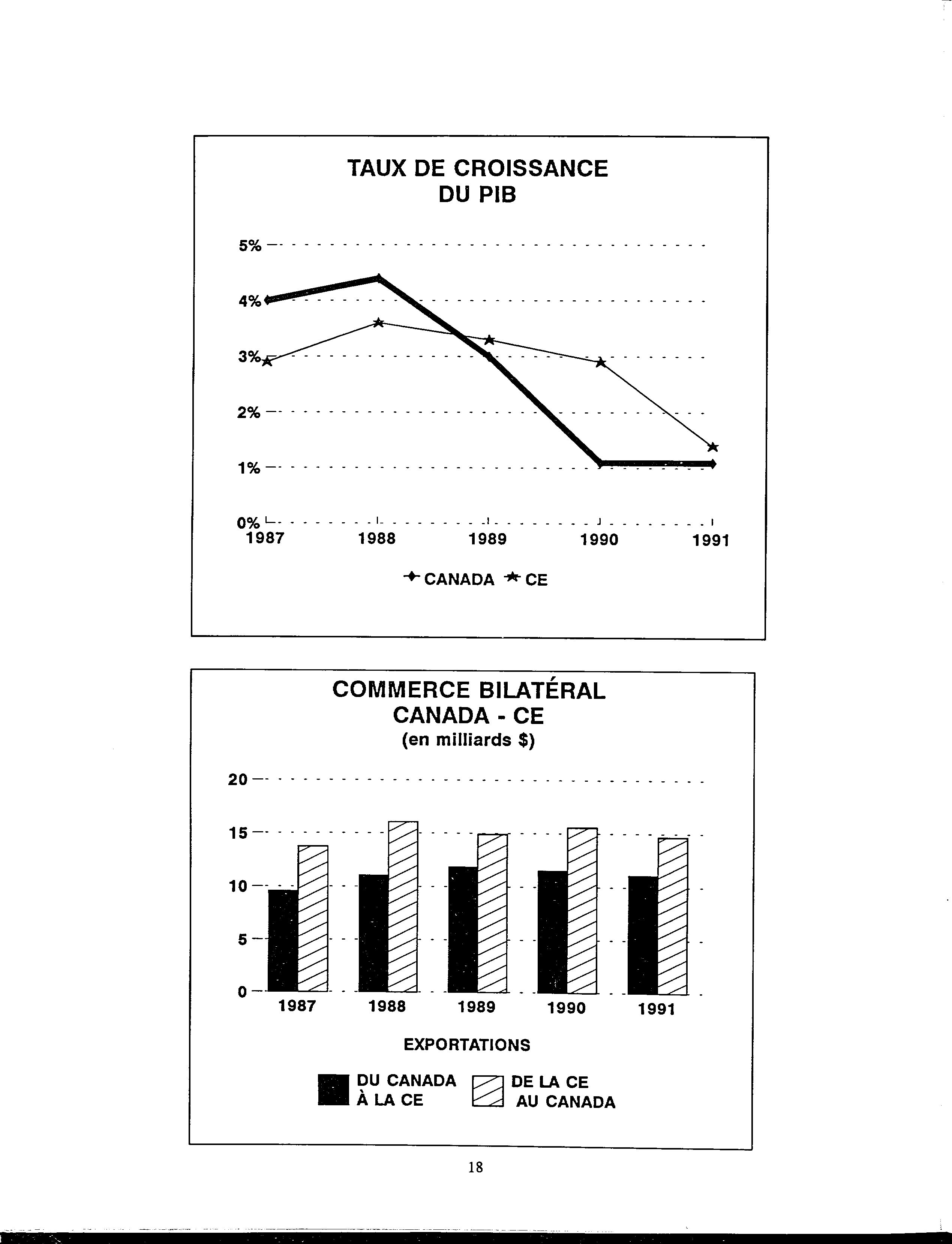 TAUX DE CROISSANCE
DU PIB

5%
4%
3%
2%
1%
0%
1987
1988
1989
1990
1991

CANADA CE

COMMERCE BILATÉRAL
CANADA - CE
(en milliards $)

20
15
10
5
0
1987
1988
1989
1990
1991

EXPORTATIONS

DU CANADA À LA CE
DE LA CE AU CANADA

18